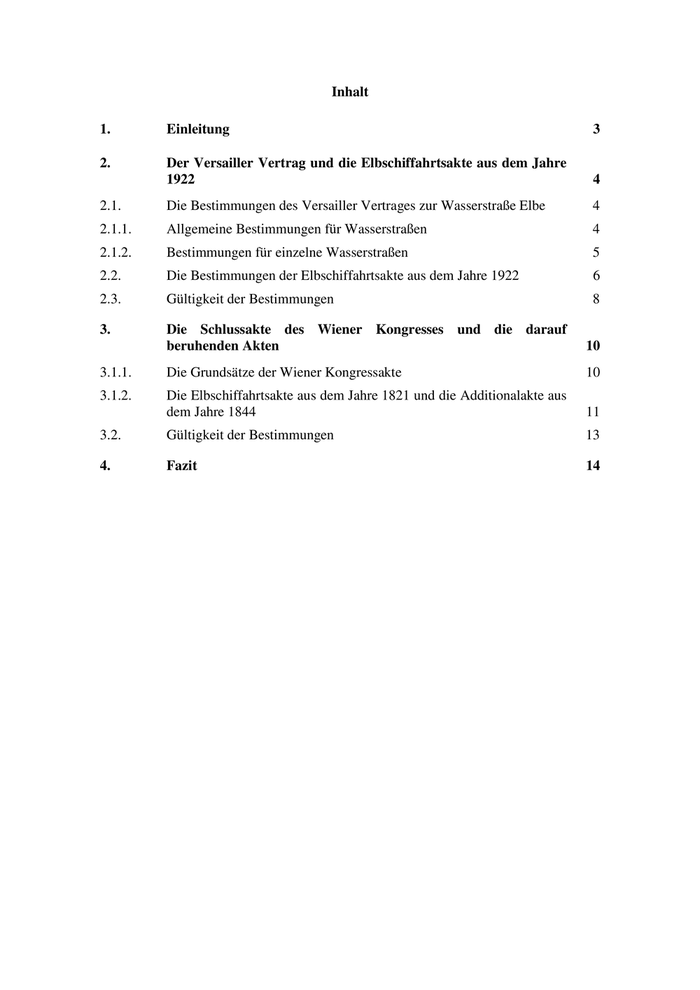 Inhalt

1. Einleitung 3

2. Der Versailler Vertrag und die Elbschiffahrtsakte aus dem Jahre 1922 4

2.1. Die Bestimmungen des Versailler Vertrages zur Wasserstraße Elbe 4

2.1.1. Allgemeine Bestimmungen für Wasserstraßen 4

2.1.2. Bestimmungen für einzelne Wasserstraßen 5

2.2. Die Bestimmungen der Elbschiffahrtsakte aus dem Jahre 1922 6

2.3. Gültigkeit der Bestimmungen 8

3. Die Schlussakte des Wiener Kongresses und die darauf beruhenden Akten 10

3.1.1. Die Grundsätze der Wiener Kongressakte 10

3.1.2. Die Elbschiffahrtsakte aus dem Jahre 1821 und die Additionalakte aus dem Jahre 1844 11

3.2. Gültigkeit der Bestimmungen 13

4. Fazit 14